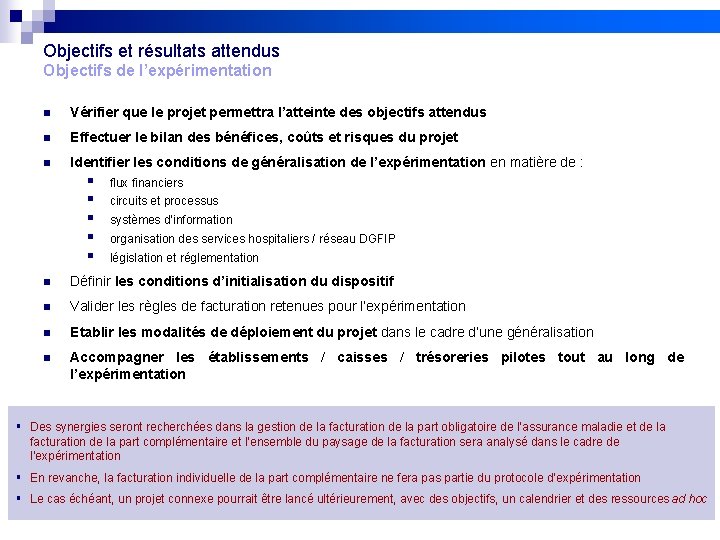 Objectifs et résultats attendus
Objectifs de l'expérimentation

• Vérifier que le projet permettra l'atteinte des objectifs attendus
• Effectuer le bilan des bénéfices, coûts et risques du projet
• Identifier les conditions de généralisation de l'expérimentation en matière de :
• flux financiers
• circuits et processus
• systèmes d'information
• organisation des services hospitaliers / réseau DGFIP
• législation et réglementation
• Définir les conditions d'initialisation du dispositif
• Valider les règles de facturation retenues pour l'expérimentation
• Etablir les modalités de déploiement du projet dans le cadre d'une généralisation
• Accompagner les établissements / caisses / trésoreries pilotes tout au long de l'expérimentation

• Des synergies seront recherchées dans la gestion de la facturation de la part obligatoire de l'assurance maladie et de la facturation de la part complémentaire et l'ensemble du paysage de la facturation sera analysé dans le cadre de l'expérimentation
• En revanche, la facturation individuelle de la part complémentaire ne fera pas partie du protocole d'expérimentation
• Le cas échéant, un projet connexe pourrait être lancé ultérieurement, avec des objectifs, un calendrier et des ressources ad hoc